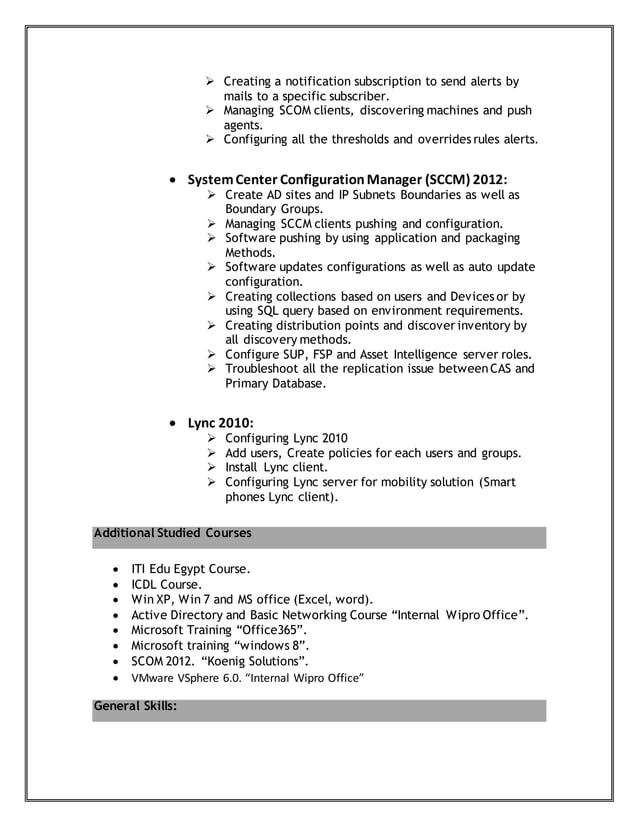 ➢ Creating a notification subscription to send alerts by mails to a specific subscriber.
➢ Managing SCOM clients, discovering machines and push agents.
➢ Configuring all the thresholds and overrides rules alerts.

• System Center Configuration Manager (SCCM) 2012:
➢ Create AD sites and IP Subnets Boundaries as well as Boundary Groups.
➢ Managing SCCM clients pushing and configuration.
➢ Software pushing by using application and packaging Methods.
➢ Software updates configurations as well as auto update configuration.
➢ Creating collections based on users and Devices or by using SQL query based on environment requirements.
➢ Creating distribution points and discover inventory by all discovery methods.
➢ Configure SUP, FSP and Asset Intelligence server roles.
➢ Troubleshoot all the replication issue between CAS and Primary Database.

• Lync 2010:
➢ Configuring Lync 2010
➢ Add users, Create policies for each users and groups.
➢ Install Lync client.
➢ Configuring Lync server for mobility solution (Smart phones Lync client).

Additional Studied Courses

• ITI Edu Egypt Course.
• ICDL Course.
• Win XP, Win 7 and MS office (Excel, word).
• Active Directory and Basic Networking Course “Internal Wipro Office”.
• Microsoft Training “Office365”.
• Microsoft training “windows 8”.
• SCOM 2012. “Koenig Solutions”.
• VMware VSphere 6.0. “Internal Wipro Office”

General Skills: